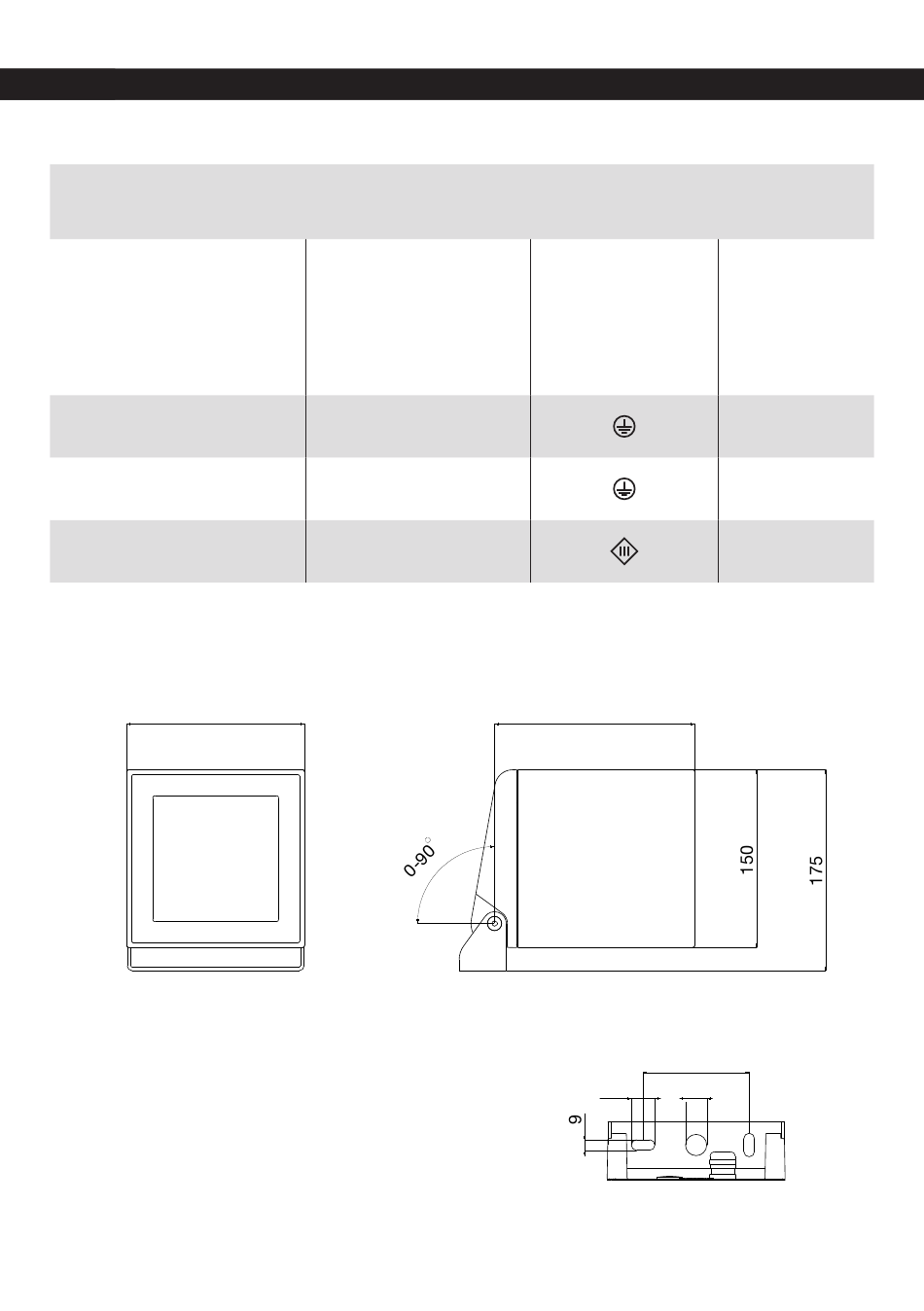 0-90°

150

175

9